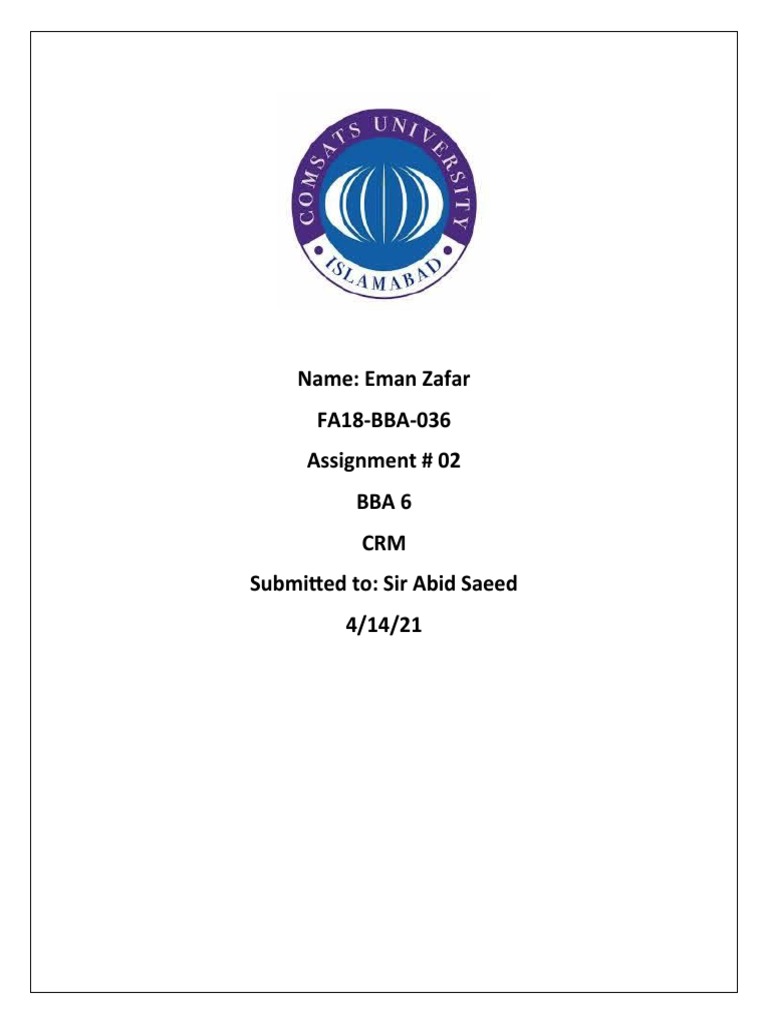 COMSATS UNIVERSITY
ISLAMABAD

Name: Eman Zafar

FA18-BBA-036

Assignment # 02

BBA 6

CRM

Submitted to: Sir Abid Saeed

4/14/21